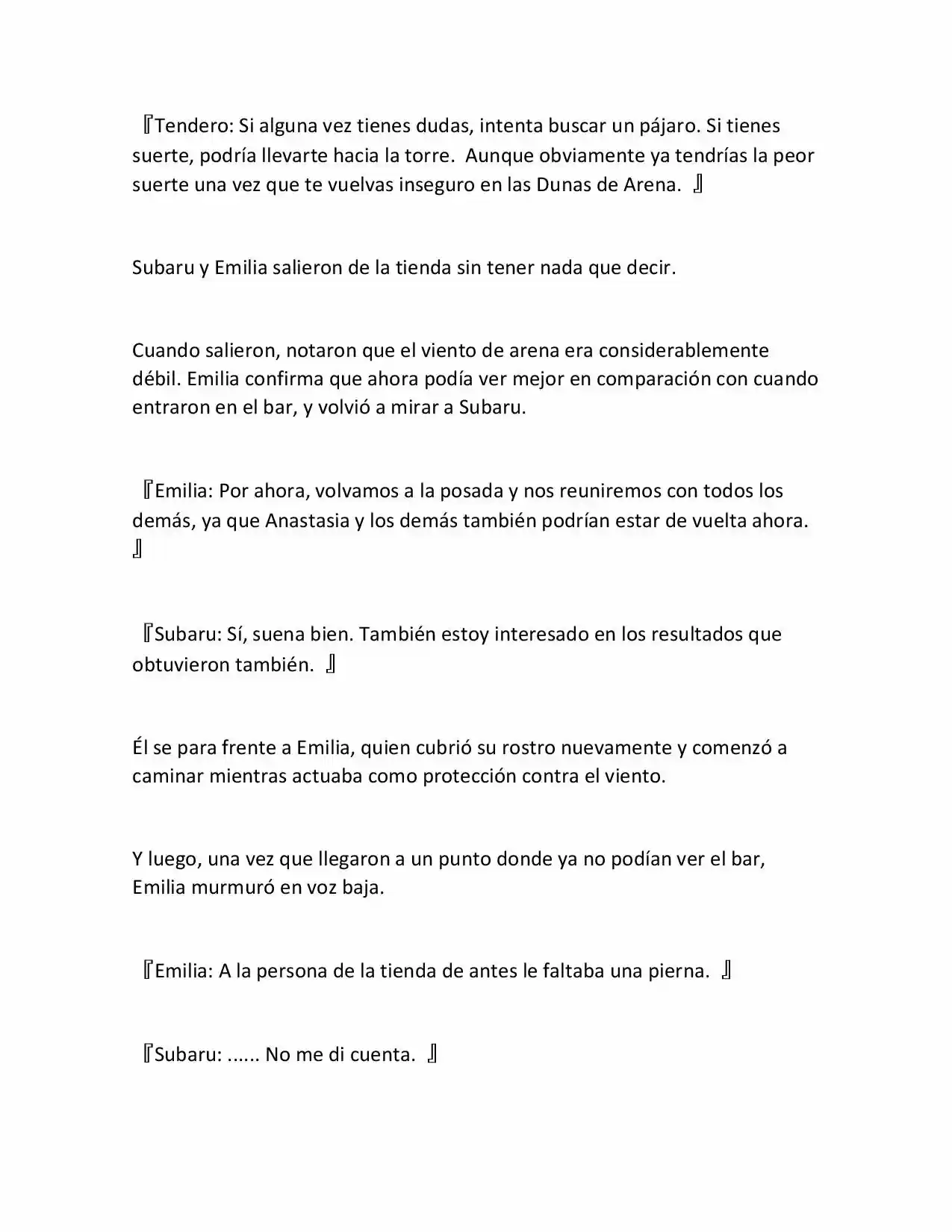 『Tendero: Si alguna vez tienes dudas, intenta buscar un pájaro. Si tienes suerte, podría llevarte hacia la torre. Aunque obviamente ya tendrías la peor suerte una vez que te vuelvas inseguro en las Dunas de Arena. 』

Subaru y Emilia salieron de la tienda sin tener nada que decir.

Cuando salieron, notaron que el viento de arena era considerablemente débil. Emilia confirma que ahora podía ver mejor en comparación con cuando entraron en el bar, y volvió a mirar a Subaru.

『Emilia: Por ahora, volvamos a la posada y nos reuniremos con todos los demás, ya que Anastasia y los demás también podrían estar de vuelta ahora. 』

『Subaru: Sí, suena bien. También estoy interesado en los resultados que obtuvieron también. 』

Él se para frente a Emilia, quien cubrió su rostro nuevamente y comenzó a caminar mientras actuaba como protección contra el viento.

Y luego, una vez que llegaron a un punto donde ya no podían ver el bar, Emilia murmuró en voz baja.

『Emilia: A la persona de la tienda de antes le faltaba una pierna. 』

『Subaru: ...... No me di cuenta. 』